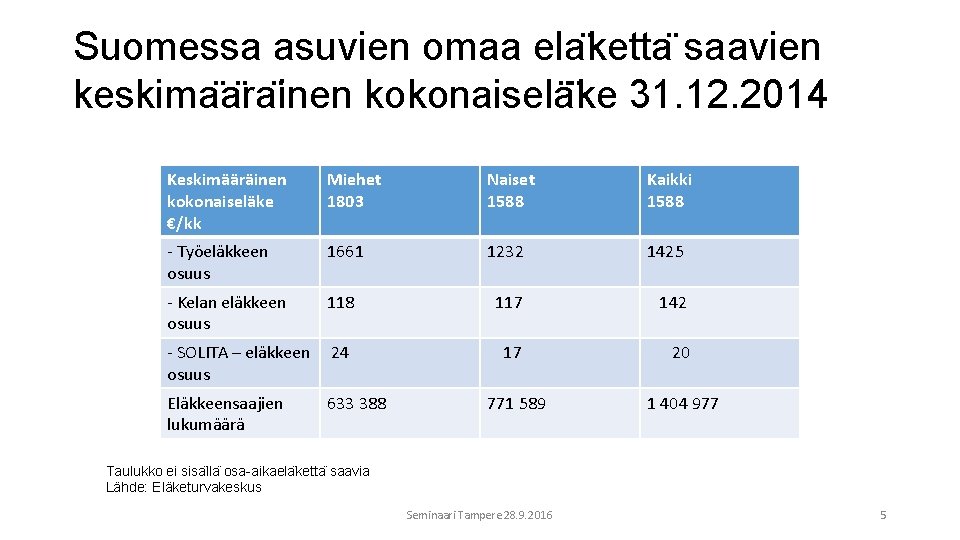 Suomessa asuvien omaa eläkettä saavien keskimääräinen kokonaiseläke 31.12.2014

| Keskimääräinen kokonaiseläke €/kk | Miehet 1803 | Naiset 1588 | Kaikki 1588 |
|---|---|---|---|
| - Työeläkkeen osuus | 1661 | 1232 | 1425 |
| - Kelan eläkkeen osuus | 118 | 117 | 142 |
| - SOLITA – eläkkeen osuus | 24 | 17 | 20 |
| Eläkkeensaajien lukumäärä | 633 388 | 771 589 | 1 404 977 |

Taulukko ei sisällä osa-aikaeläkettä saavia
Lähde: Eläketurvakeskus

Seminaari Tampere 28.9.2016

5